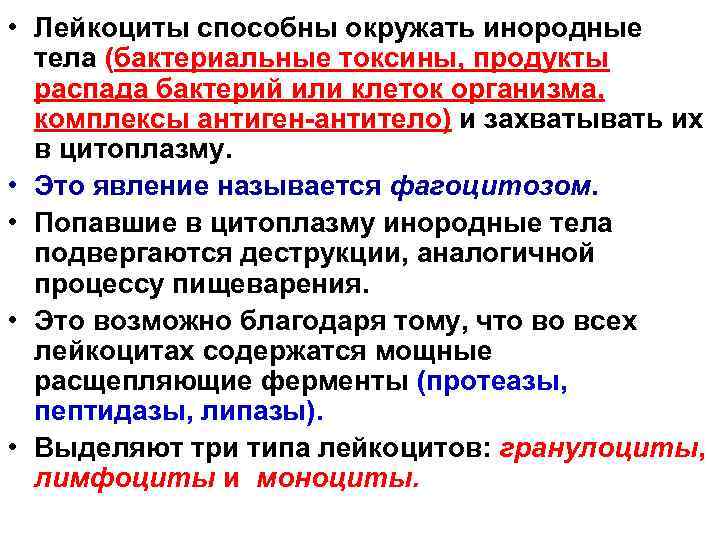 • Лейкоциты способны окружать инородные тела (бактериальные токсины, продукты распада бактерий или клеток организма, комплексы антиген-антитело) и захватывать их в цитоплазму.

• Это явление называется фагоцитозом.

• Попавшие в цитоплазму инородные тела подвергаются деструкции, аналогичной процессу пищеварения.

• Это возможно благодаря тому, что во всех лейкоцитах содержатся мощные расщепляющие ферменты (протеазы, пептидазы, липазы).

• Выделяют три типа лейкоцитов: гранулоциты, лимфоциты и моноциты.